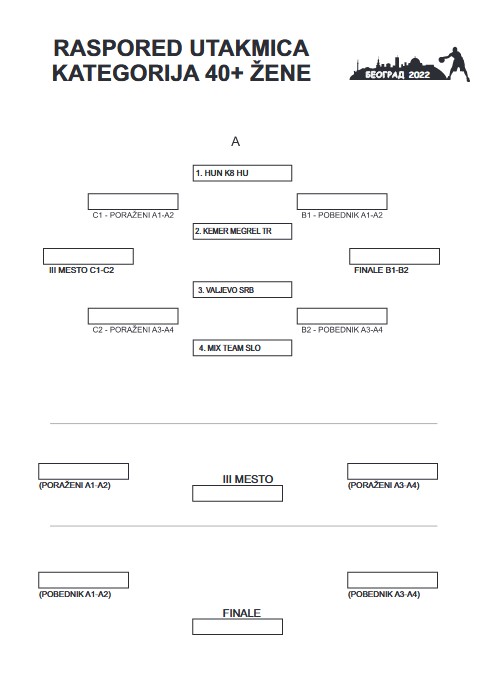 RASPORED UTAKMICA
KATEGORIJA 40+ ŽENE

БЕОГРАД 2022

A

1. HUN K8 HU

C1 - PORAŽENI A1-A2

B1 - POBEDNIK A1-A2

2. KEMER MEGREL TR

III MESTO C1-C2

FINALE B1-B2

3. VALJEVO SRB

C2 - PORAŽENI A3-A4

B2 - POBEDNIK A3-A4

4. MIX TEAM SLO

(PORAŽENI A1-A2)

III MESTO

(PORAŽENI A3-A4)

(POBEDNIK A1-A2)

(POBEDNIK A3-A4)

FINALE